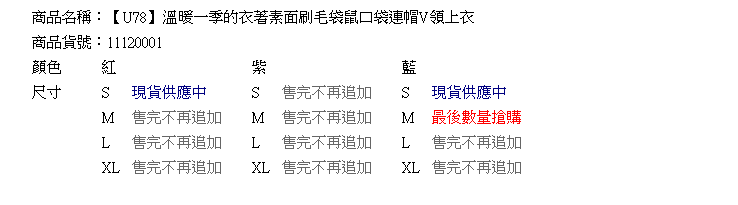 商品名稱：【U78】溫暖一季的衣著素面刷毛袋鼠口袋連帽V領上衣
商品貨號：11120001

| 顏色 | 紅 | | 紫 | | 藍 | |
|---|---|---|---|---|---|---|
| 尺寸 | S | 現貨供應中 | S | 售完不再追加 | S | 現貨供應中 |
| | M | 售完不再追加 | M | 售完不再追加 | M | 最後數量搶購 |
| | L | 售完不再追加 | L | 售完不再追加 | L | 售完不再追加 |
| | XL | 售完不再追加 | XL | 售完不再追加 | XL | 售完不再追加 |